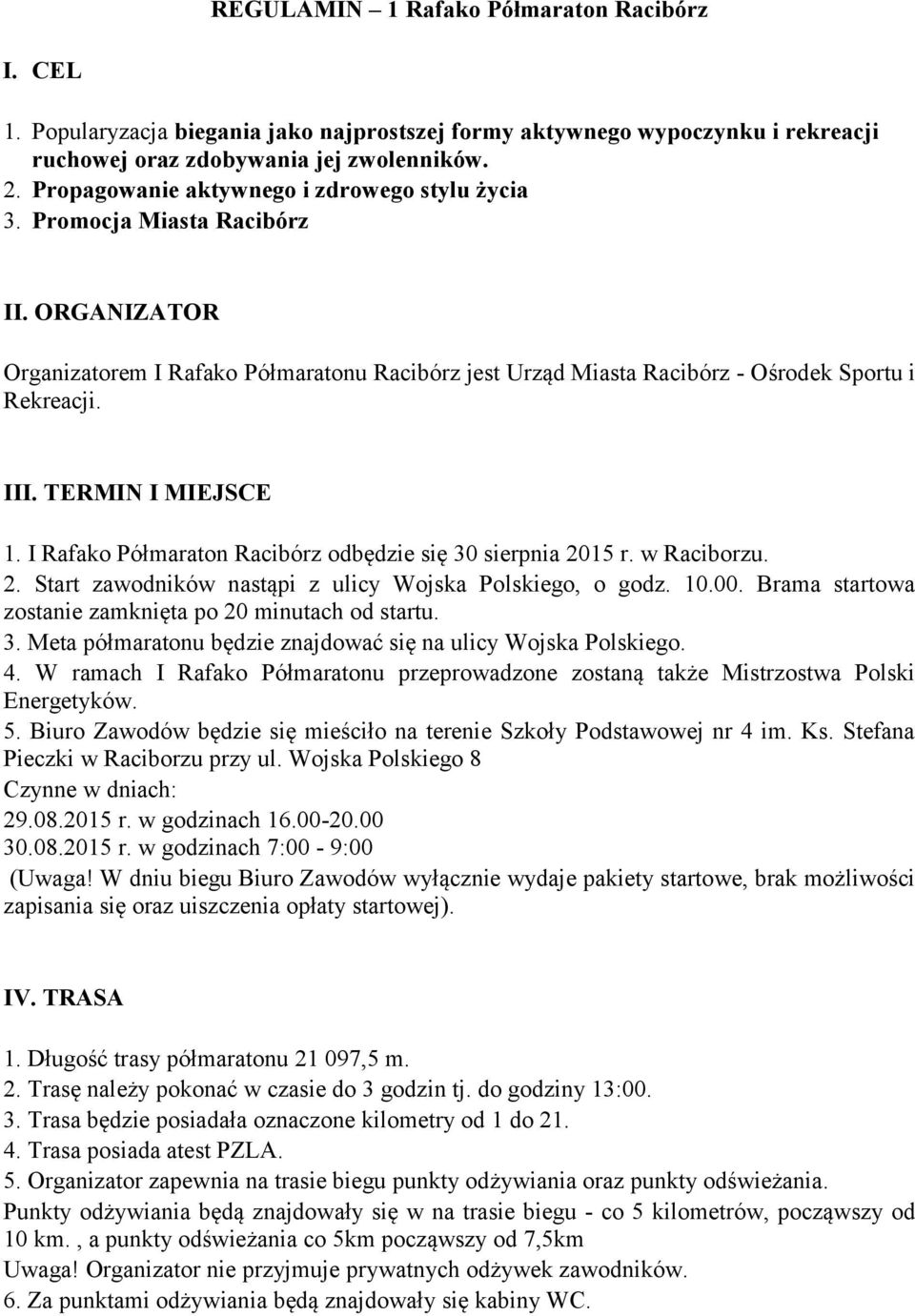 REGULAMIN – 1 Rafako Półmaraton Racibórz

I. CEL

1. Popularyzacja biegania jako najprostszej formy aktywnego wypoczynku i rekreacji ruchowej oraz zdobywania jej zwolenników.
2. Propagowanie aktywnego i zdrowego stylu życia
3. Promocja Miasta Racibórz

II. ORGANIZATOR

Organizatorem I Rafako Półmaratonu Racibórz jest Urząd Miasta Racibórz - Ośrodek Sportu i Rekreacji.

III. TERMIN I MIEJSCE

1. I Rafako Półmaraton Racibórz odbędzie się 30 sierpnia 2015 r. w Raciborzu.
2. Start zawodników nastąpi z ulicy Wojska Polskiego, o godz. 10.00. Brama startowa zostanie zamknięta po 20 minutach od startu.
3. Meta półmaratonu będzie znajdować się na ulicy Wojska Polskiego.
4. W ramach I Rafako Półmaratonu przeprowadzone zostaną także Mistrzostwa Polski Energetyków.
5. Biuro Zawodów będzie się mieściło na terenie Szkoły Podstawowej nr 4 im. Ks. Stefana Pieczki w Raciborzu przy ul. Wojska Polskiego 8
Czynne w dniach:
29.08.2015 r. w godzinach 16.00-20.00
30.08.2015 r. w godzinach 7:00 - 9:00
(Uwaga! W dniu biegu Biuro Zawodów wyłącznie wydaje pakiety startowe, brak możliwości zapisania się oraz uiszczenia opłaty startowej).

IV. TRASA

1. Długość trasy półmaratonu 21 097,5 m.
2. Trasę należy pokonać w czasie do 3 godzin tj. do godziny 13:00.
3. Trasa będzie posiadała oznaczone kilometry od 1 do 21.
4. Trasa posiada atest PZLA.
5. Organizator zapewnia na trasie biegu punkty odżywiania oraz punkty odświeżania.
Punkty odżywiania będą znajdowały się w na trasie biegu - co 5 kilometrów, począwszy od 10 km. , a punkty odświeżania co 5km począwszy od 7,5km
Uwaga! Organizator nie przyjmuje prywatnych odżywek zawodników.
6. Za punktami odżywiania będą znajdowały się kabiny WC.